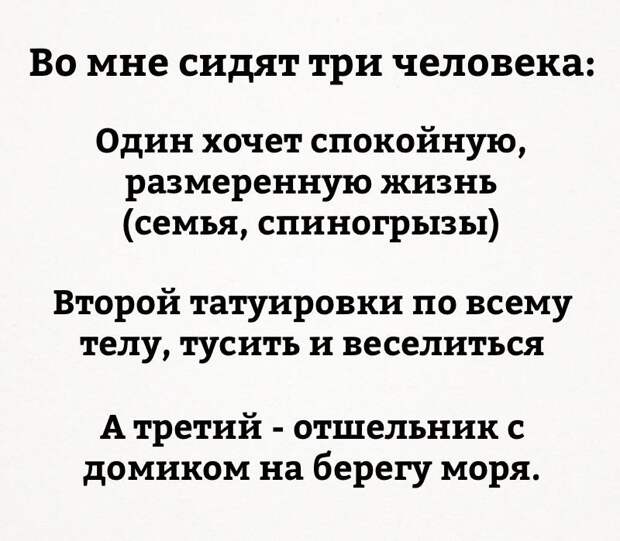 Во мне сидят три человека:

Один хочет спокойную, размеренную жизнь (семья, спиногрызы)

Второй татуировки по всему телу, тусить и веселиться

А третий - отшельник с домиком на берегу моря.